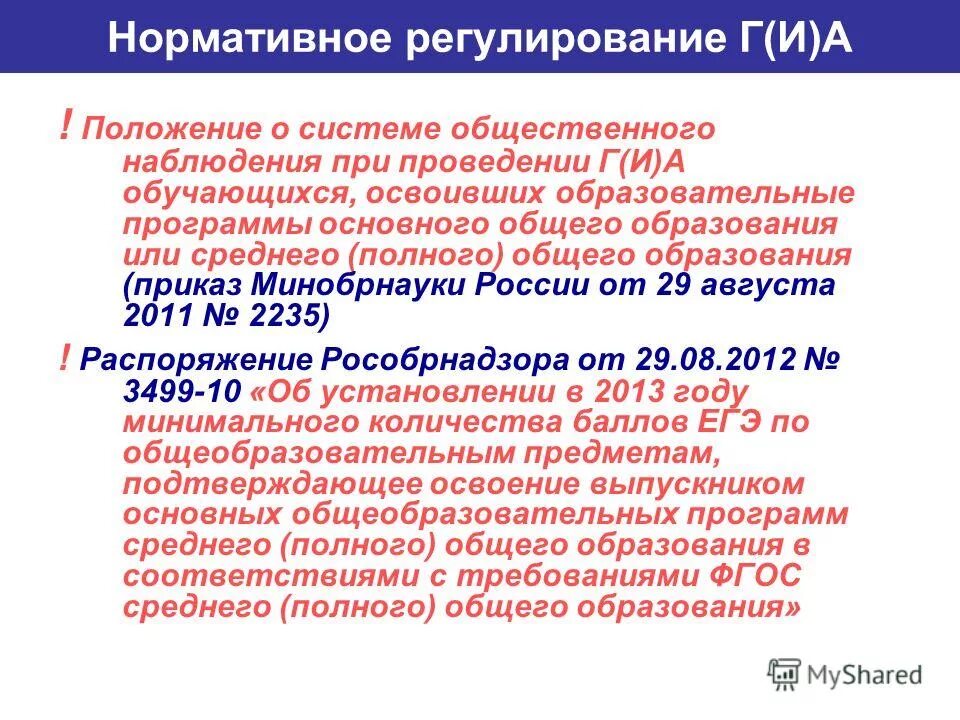 Нормативное регулирование Г(И)А

! Положение о системе общественного наблюдения при проведении Г(И)А обучающихся, освоивших образовательные программы основного общего образования или среднего (полного) общего образования (приказ Минобрнауки России от 29 августа 2011 № 2235)

! Распоряжение Рособрнадзора от 29.08.2012 № 3499-10 «Об установлении в 2013 году минимального количества баллов ЕГЭ по общеобразовательным предметам, подтверждающее освоение выпускником основных общеобразовательных программ среднего (полного) общего образования в соответствиями с требованиями ФГОС среднего (полного) общего образования»

MyShared